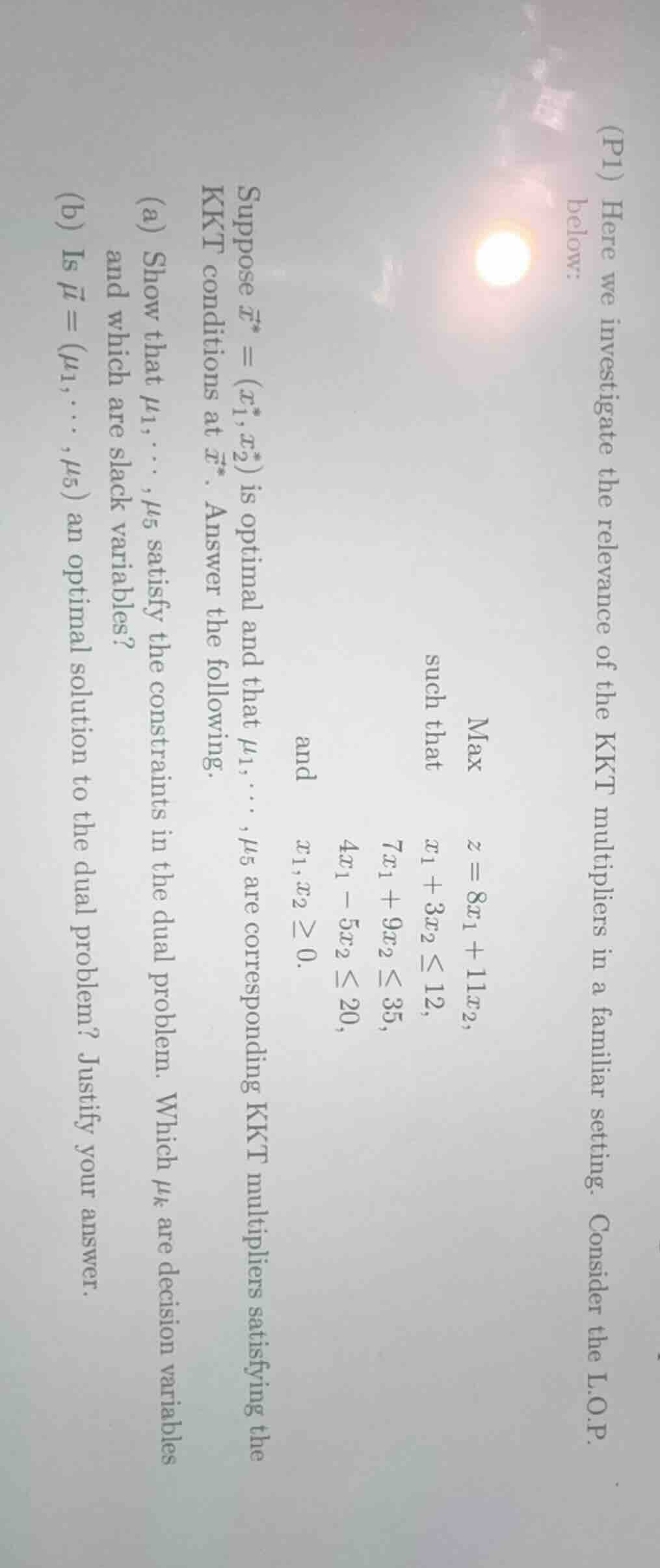 (P1) Here we investigate the relevance of the KKT multipliers in a familiar setting. Consider the L.O.P. below:

Max $z = 8x_1 + 11x_2$,

such that $x_1 + 3x_2 \leq 12$,

$7x_1 + 9x_2 \leq 35$,

$4x_1 - 5x_2 \leq 20$,

and $x_1, x_2 \geq 0$.

Suppose $\vec{x}^* = (x_1^*, x_2^*)$ is optimal and that $\mu_1, \cdots, \mu_5$ are corresponding KKT multipliers satisfying the KKT conditions at $\vec{x}^*$. Answer the following.

(a) Show that $\mu_1, \cdots, \mu_5$ satisfy the constraints in the dual problem. Which $\mu_k$ are decision variables and which are slack variables?

(b) Is $\vec{\mu} = (\mu_1, \cdots, \mu_5)$ an optimal solution to the dual problem? Justify your answer.